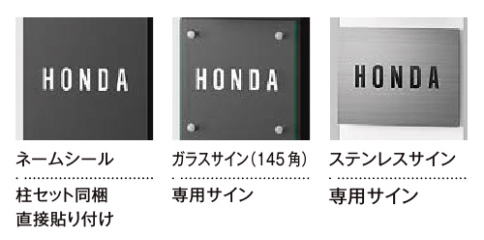 HONDA

ネームシール

柱セット同梱
直接貼り付け

HONDA

ガラスサイン(145角)

専用サイン

HONDA

ステンレスサイン

専用サイン